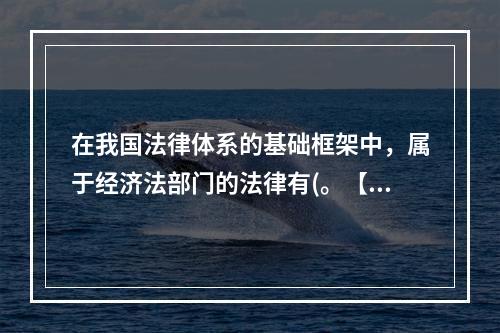 在我国法律体系的基础框架中，属于经济法部门的法律有(。【...